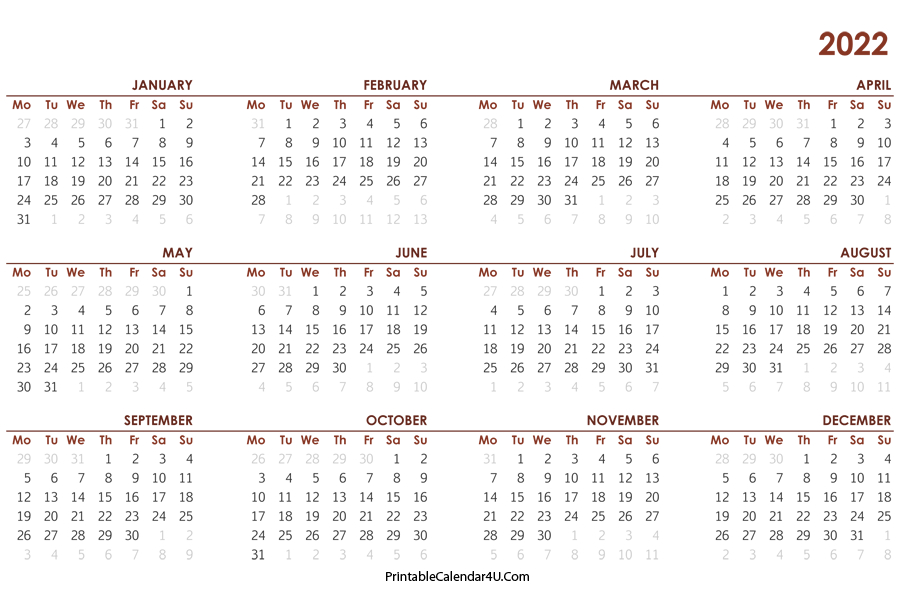 2022

JANUARY

| Mo | Tu | We | Th | Fr | Sa | Su |
|---|---|---|---|---|---|---|
| 27 | 28 | 29 | 30 | 31 | 1 | 2 |
| 3 | 4 | 5 | 6 | 7 | 8 | 9 |
| 10 | 11 | 12 | 13 | 14 | 15 | 16 |
| 17 | 18 | 19 | 20 | 21 | 22 | 23 |
| 24 | 25 | 26 | 27 | 28 | 29 | 30 |
| 31 | 1 | 2 | 3 | 4 | 5 | 6 |

FEBRUARY

| Mo | Tu | We | Th | Fr | Sa | Su |
|---|---|---|---|---|---|---|
| 31 | 1 | 2 | 3 | 4 | 5 | 6 |
| 7 | 8 | 9 | 10 | 11 | 12 | 13 |
| 14 | 15 | 16 | 17 | 18 | 19 | 20 |
| 21 | 22 | 23 | 24 | 25 | 26 | 27 |
| 28 | 1 | 2 | 3 | 4 | 5 | 6 |
| 7 | 8 | 9 | 10 | 11 | 12 | 13 |

MARCH

| Mo | Tu | We | Th | Fr | Sa | Su |
|---|---|---|---|---|---|---|
| 28 | 1 | 2 | 3 | 4 | 5 | 6 |
| 7 | 8 | 9 | 10 | 11 | 12 | 13 |
| 14 | 15 | 16 | 17 | 18 | 19 | 20 |
| 21 | 22 | 23 | 24 | 25 | 26 | 27 |
| 28 | 29 | 30 | 31 | 1 | 2 | 3 |
| 4 | 5 | 6 | 7 | 8 | 9 | 10 |

APRIL

| Mo | Tu | We | Th | Fr | Sa | Su |
|---|---|---|---|---|---|---|
| 28 | 29 | 30 | 31 | 1 | 2 | 3 |
| 4 | 5 | 6 | 7 | 8 | 9 | 10 |
| 11 | 12 | 13 | 14 | 15 | 16 | 17 |
| 18 | 19 | 20 | 21 | 22 | 23 | 24 |
| 25 | 26 | 27 | 28 | 29 | 30 | 1 |
| 2 | 3 | 4 | 5 | 6 | 7 | 8 |

MAY

| Mo | Tu | We | Th | Fr | Sa | Su |
|---|---|---|---|---|---|---|
| 25 | 26 | 27 | 28 | 29 | 30 | 1 |
| 2 | 3 | 4 | 5 | 6 | 7 | 8 |
| 9 | 10 | 11 | 12 | 13 | 14 | 15 |
| 16 | 17 | 18 | 19 | 20 | 21 | 22 |
| 23 | 24 | 25 | 26 | 27 | 28 | 29 |
| 30 | 31 | 1 | 2 | 3 | 4 | 5 |

JUNE

| Mo | Tu | We | Th | Fr | Sa | Su |
|---|---|---|---|---|---|---|
| 30 | 31 | 1 | 2 | 3 | 4 | 5 |
| 6 | 7 | 8 | 9 | 10 | 11 | 12 |
| 13 | 14 | 15 | 16 | 17 | 18 | 19 |
| 20 | 21 | 22 | 23 | 24 | 25 | 26 |
| 27 | 28 | 29 | 30 | 1 | 2 | 3 |
| 4 | 5 | 6 | 7 | 8 | 9 | 10 |

JULY

| Mo | Tu | We | Th | Fr | Sa | Su |
|---|---|---|---|---|---|---|
| 27 | 28 | 29 | 30 | 1 | 2 | 3 |
| 4 | 5 | 6 | 7 | 8 | 9 | 10 |
| 11 | 12 | 13 | 14 | 15 | 16 | 17 |
| 18 | 19 | 20 | 21 | 22 | 23 | 24 |
| 25 | 26 | 27 | 28 | 29 | 30 | 31 |
| 1 | 2 | 3 | 4 | 5 | 6 | 7 |

AUGUST

| Mo | Tu | We | Th | Fr | Sa | Su |
|---|---|---|---|---|---|---|
| 1 | 2 | 3 | 4 | 5 | 6 | 7 |
| 8 | 9 | 10 | 11 | 12 | 13 | 14 |
| 15 | 16 | 17 | 18 | 19 | 20 | 21 |
| 22 | 23 | 24 | 25 | 26 | 27 | 28 |
| 29 | 30 | 31 | 1 | 2 | 3 | 4 |
| 5 | 6 | 7 | 8 | 9 | 10 | 11 |

SEPTEMBER

| Mo | Tu | We | Th | Fr | Sa | Su |
|---|---|---|---|---|---|---|
| 29 | 30 | 31 | 1 | 2 | 3 | 4 |
| 5 | 6 | 7 | 8 | 9 | 10 | 11 |
| 12 | 13 | 14 | 15 | 16 | 17 | 18 |
| 19 | 20 | 21 | 22 | 23 | 24 | 25 |
| 26 | 27 | 28 | 29 | 30 | 1 | 2 |
| 3 | 4 | 5 | 6 | 7 | 8 | 9 |

OCTOBER

| Mo | Tu | We | Th | Fr | Sa | Su |
|---|---|---|---|---|---|---|
| 26 | 27 | 28 | 29 | 30 | 1 | 2 |
| 3 | 4 | 5 | 6 | 7 | 8 | 9 |
| 10 | 11 | 12 | 13 | 14 | 15 | 16 |
| 17 | 18 | 19 | 20 | 21 | 22 | 23 |
| 24 | 25 | 26 | 27 | 28 | 29 | 30 |
| 31 | 1 | 2 | 3 | 4 | 5 | 6 |

NOVEMBER

| Mo | Tu | We | Th | Fr | Sa | Su |
|---|---|---|---|---|---|---|
| 31 | 1 | 2 | 3 | 4 | 5 | 6 |
| 7 | 8 | 9 | 10 | 11 | 12 | 13 |
| 14 | 15 | 16 | 17 | 18 | 19 | 20 |
| 21 | 22 | 23 | 24 | 25 | 26 | 27 |
| 28 | 29 | 30 | 1 | 2 | 3 | 4 |
| 5 | 6 | 7 | 8 | 9 | 10 | 11 |

DECEMBER

| Mo | Tu | We | Th | Fr | Sa | Su |
|---|---|---|---|---|---|---|
| 28 | 29 | 30 | 1 | 2 | 3 | 4 |
| 5 | 6 | 7 | 8 | 9 | 10 | 11 |
| 12 | 13 | 14 | 15 | 16 | 17 | 18 |
| 19 | 20 | 21 | 22 | 23 | 24 | 25 |
| 26 | 27 | 28 | 29 | 30 | 31 | 1 |
| 2 | 3 | 4 | 5 | 6 | 7 | 8 |

PrintableCalendar4U.Com